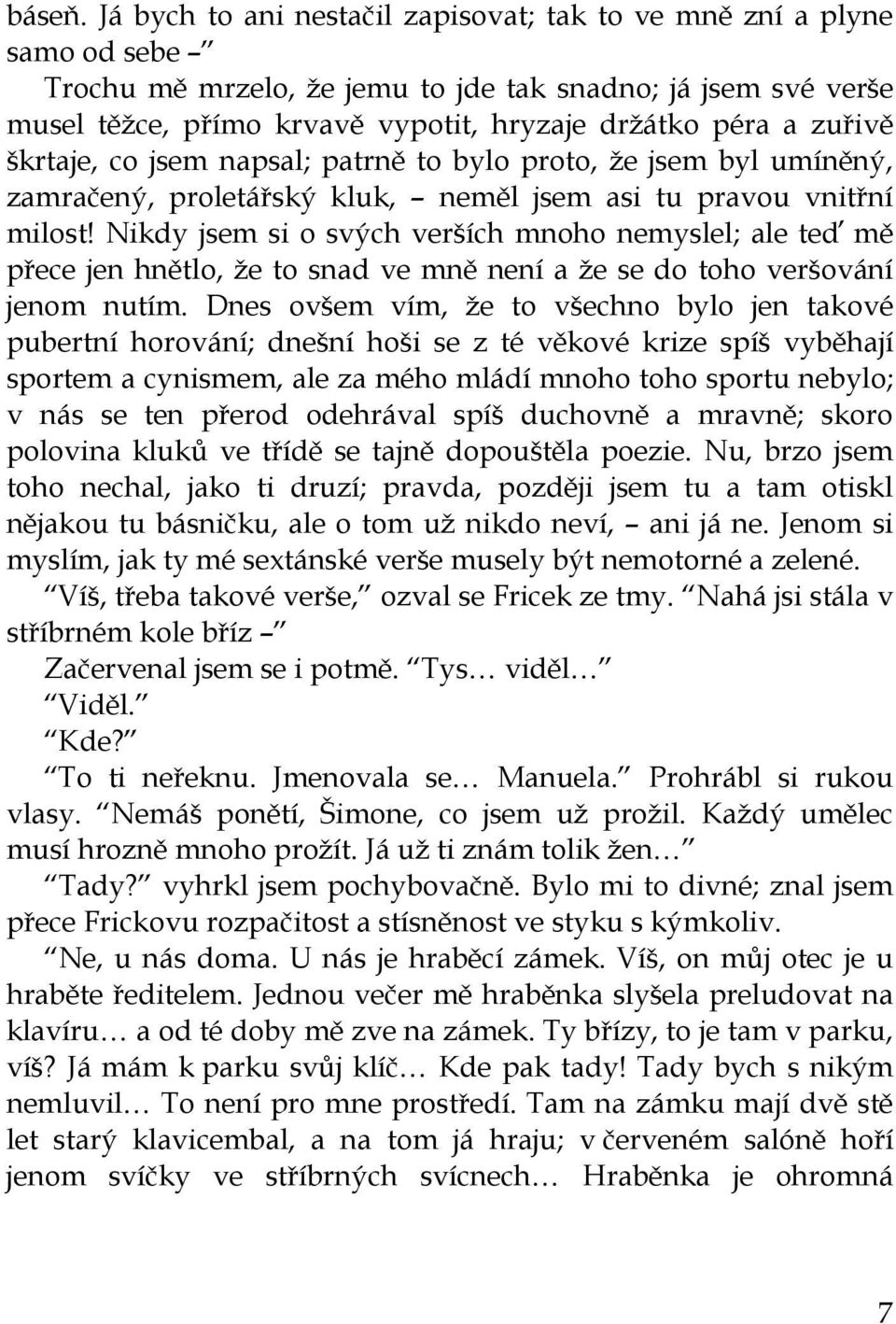 báseň. Já bych to ani nestačil zapisovat; tak to ve mně zní a plyne samo od sebe –

Trochu mě mrzelo, že jemu to jde tak snadno; já jsem své verše musel těžce, přímo krvavě vypotit, hryzaje držátko péra a zuřivě škrtaje, co jsem napsal; patrně to bylo proto, že jsem byl umíněný, zamračený, proletářský kluk, – neměl jsem asi tu pravou vnitřní milost! Nikdy jsem si o svých verších mnoho nemyslel; ale teď mě přece jen hnětlo, že to snad ve mně není a že se do toho veršování jenom nutím. Dnes ovšem vím, že to všechno bylo jen takové pubertní horování; dnešní hoši se z té věkové krize spíš vyběhají sportem a cynismem, ale za mého mládí mnoho toho sportu nebylo; v nás se ten přerod odehrával spíš duchovně a mravně; skoro polovina kluků ve třídě se tajně dopouštěla poezie. Nu, brzo jsem toho nechal, jako ti druzí; pravda, později jsem tu a tam otiskl nějakou tu básničku, ale o tom už nikdo neví, – ani já ne. Jenom si myslím, jak ty mé sextánské verše musely být nemotorné a zelené.

Víš, třeba takové verše, ozval se Fricek ze tmy. Nahá jsi stála v stříbrném kole bříz –

Začervenal jsem se i potmě. Tys… viděl…

Viděl.

Kde?

To ti neřeknu. Jmenovala se… Manuela. Prohrábl si rukou vlasy. Nemáš ponětí, Šimone, co jsem už prožil. Každý umělec musí hrozně mnoho prožít. Já už ti znám tolik žen…

Tady? vyhrkl jsem pochybovačně. Bylo mi to divné; znal jsem přece Frickovu rozpačitost a stísněnost ve styku s kýmkoliv.

Ne, u nás doma. U nás je hraběcí zámek. Víš, on můj otec je u hraběte ředitelem. Jednou večer mě hraběnka slyšela preludovat na klavíru… a od té doby mě zve na zámek. Ty břízy, to je tam v parku, víš? Já mám k parku svůj klíč… Kde pak tady! Tady bych s nikým nemluvil… To není pro mne prostředí. Tam na zámku mají dvě stě let starý klavicembal, a na tom já hraju; v červeném salóně hoří jenom svíčky ve stříbrných svícnech… Hraběnka je ohromná

7